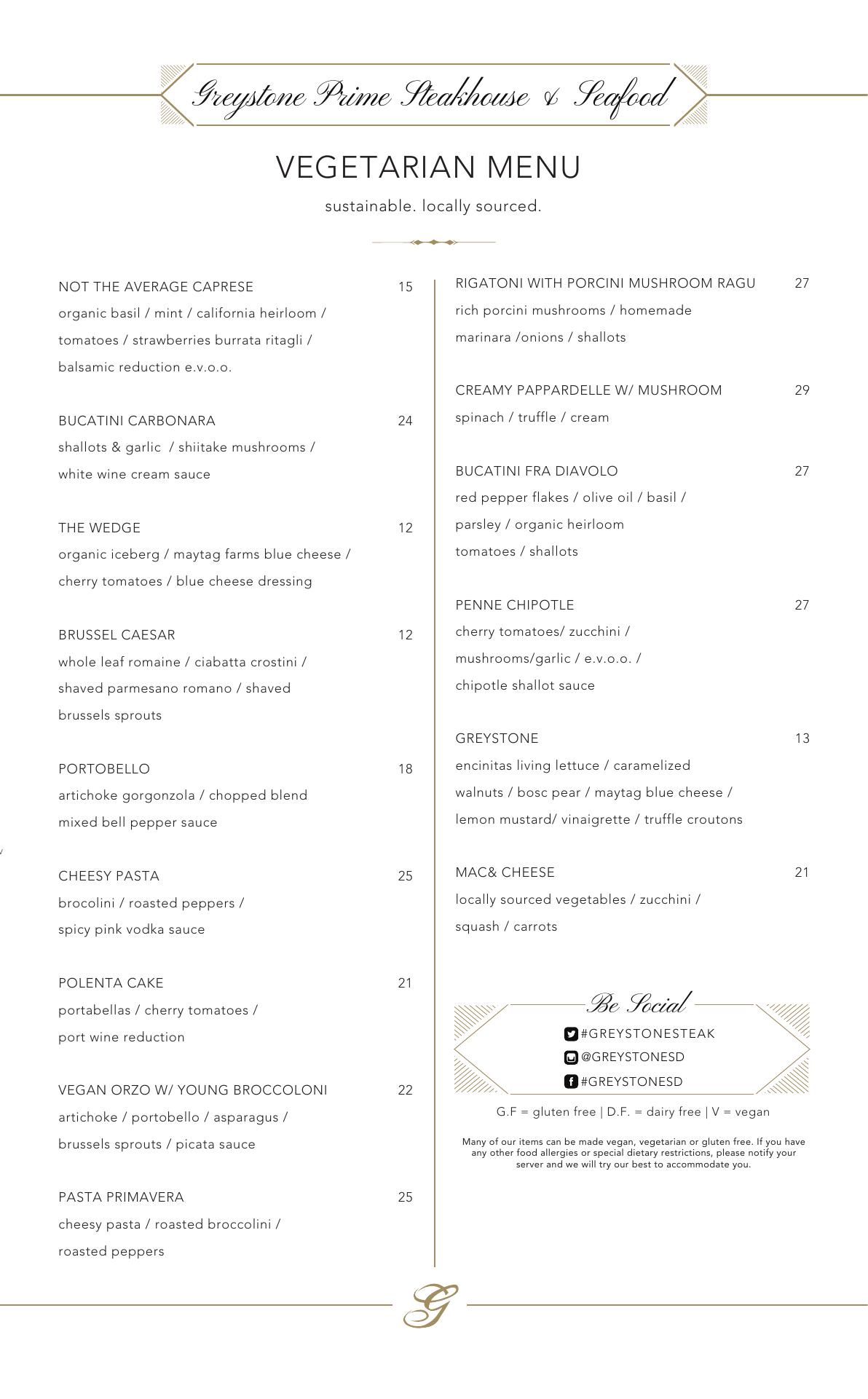 Greystone Prime Steakhouse & Seafood

VEGETARIAN MENU

sustainable. locally sourced.

NOT THE AVERAGE CAPRESE 15
organic basil / mint / california heirloom / tomatoes / strawberries burrata ritagli / balsamic reduction e.v.o.o.

BUCATINI CARBONARA 24
shallots & garlic / shiitake mushrooms / white wine cream sauce

THE WEDGE 12
organic iceberg / maytag farms blue cheese / cherry tomatoes / blue cheese dressing

BRUSSEL CAESAR 12
whole leaf romaine / ciabatta crostini / shaved parmesano romano / shaved brussels sprouts

PORTOBELLO 18
artichoke gorgonzola / chopped blend mixed bell pepper sauce

CHEESY PASTA 25
brocolini / roasted peppers / spicy pink vodka sauce

POLENTA CAKE 21
portabellas / cherry tomatoes / port wine reduction

VEGAN ORZO W/ YOUNG BROCCOLONI 22
artichoke / portobello / asparagus / brussels sprouts / picata sauce

PASTA PRIMAVERA 25
cheesy pasta / roasted broccolini / roasted peppers

RIGATONI WITH PORCINI MUSHROOM RAGU 27
rich porcini mushrooms / homemade marinara /onions / shallots

CREAMY PAPPARDELLE W/ MUSHROOM 29
spinach / truffle / cream

BUCATINI FRA DIAVOLO 27
red pepper flakes / olive oil / basil / parsley / organic heirloom tomatoes / shallots

PENNE CHIPOTLE 27
cherry tomatoes/ zucchini / mushrooms/garlic / e.v.o.o. / chipotle shallot sauce

GREYSTONE 13
encinitas living lettuce / caramelized walnuts / bosc pear / maytag blue cheese / lemon mustard/ vinaigrette / truffle croutons

MAC& CHEESE 21
locally sourced vegetables / zucchini / squash / carrots

Be Social
#GREYSTONESTEAK
@GREYSTONESD
#GREYSTONESD

G.F = gluten free | D.F. = dairy free | V = vegan

Many of our items can be made vegan, vegetarian or gluten free. If you have any other food allergies or special dietary restrictions, please notify your server and we will try our best to accommodate you.

G